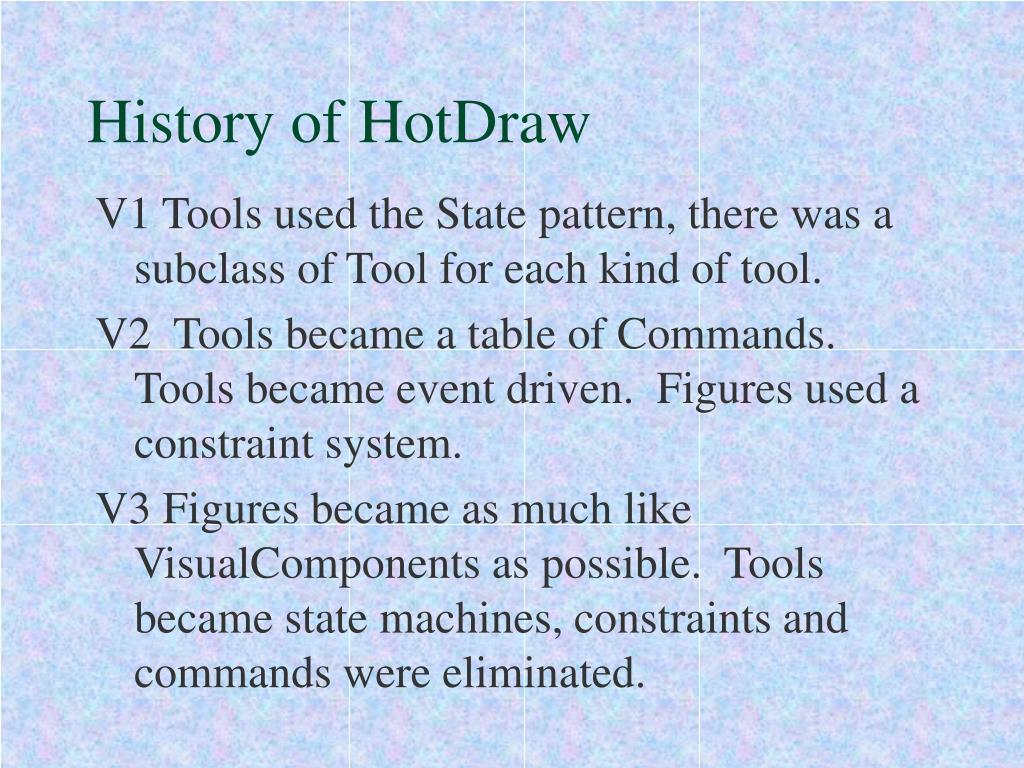 History of HotDraw

V1 Tools used the State pattern, there was a subclass of Tool for each kind of tool.

V2 Tools became a table of Commands. Tools became event driven. Figures used a constraint system.

V3 Figures became as much like VisualComponents as possible. Tools became state machines, constraints and commands were eliminated.